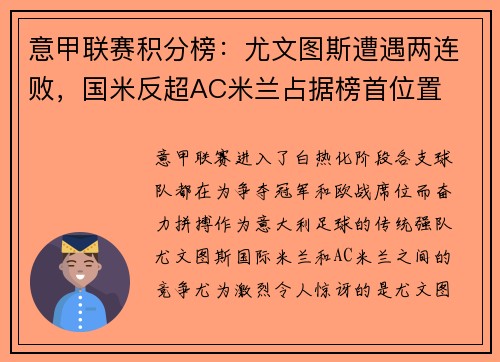 意甲联赛积分榜：尤文图斯遭遇两连败，国米反超AC米兰占据榜首位置

意甲联赛进入了白热化阶段各支球队都在为争夺冠军和欧战席位而奋力拼搏作为意大利足球的传统强队尤文图斯国际米兰和AC米兰之间的竞争尤为激烈令人惊讶的是尤文图